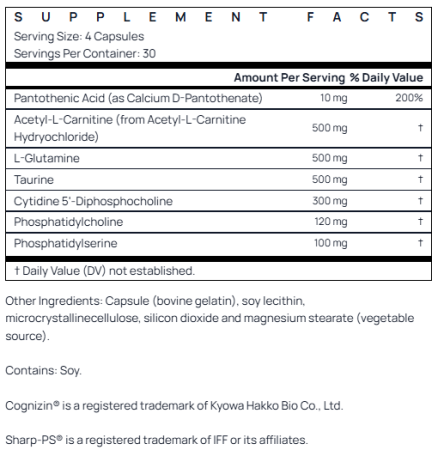 SUPPLEMENT FACTS
Serving Size: 4 Capsules
Servings Per Container: 30

| | Amount Per Serving | % Daily Value |
|---|---|---|
| Pantothenic Acid (as Calcium D-Pantothenate) | 10 mg | 200% |
| Acetyl-L-Carnitine (from Acetyl-L-Carnitine Hydryochloride) | 500 mg | † |
| L-Glutamine | 500 mg | † |
| Taurine | 500 mg | † |
| Cytidine 5'-Diphosphocholine | 300 mg | † |
| Phosphatidylcholine | 120 mg | † |
| Phosphatidylserine | 100 mg | † |

† Daily Value (DV) not established.

Other Ingredients: Capsule (bovine gelatin), soy lecithin, microcrystallinecellulose, silicon dioxide and magnesium stearate (vegetable source).

Contains: Soy.

Cognizin® is a registered trademark of Kyowa Hakko Bio Co., Ltd.

Sharp-PS® is a registered trademark of IFF or its affiliates.